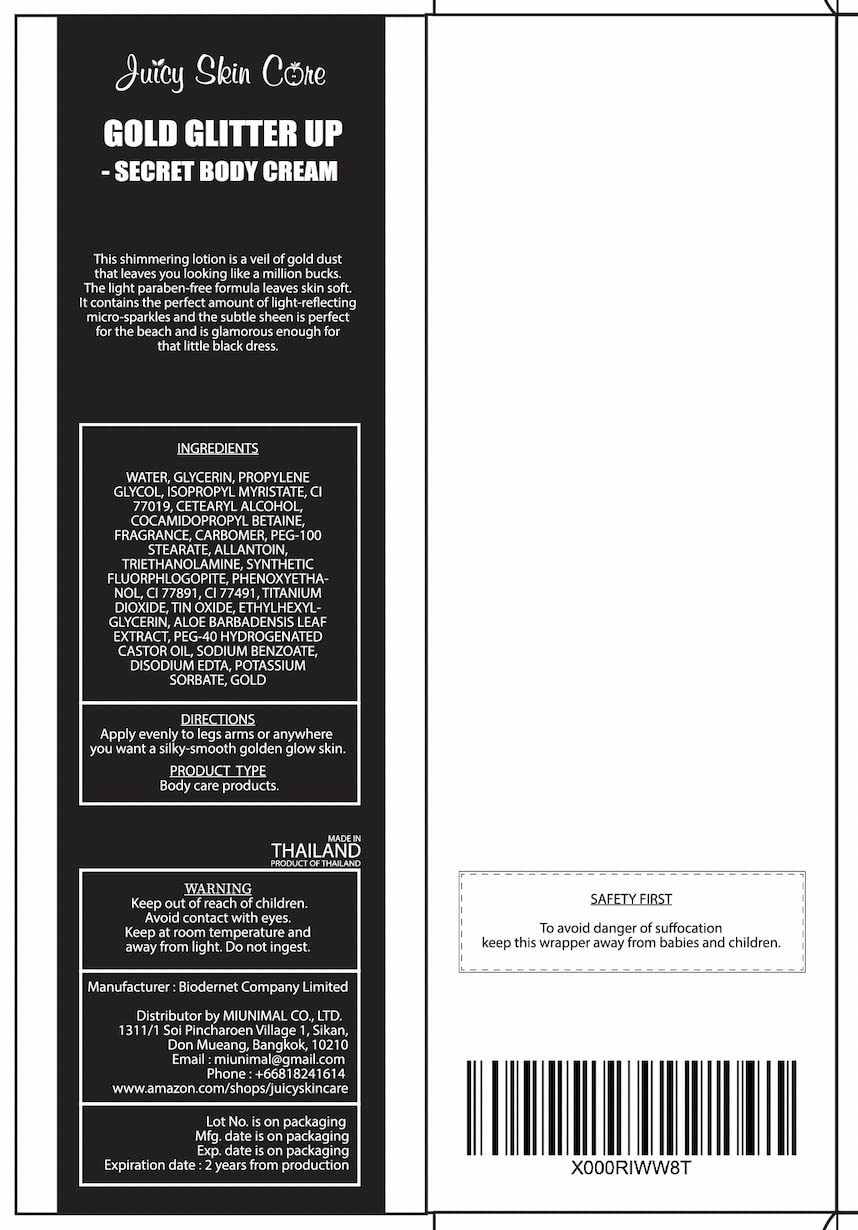 Juicy Skin Care

GOLD GLITTER UP
- SECRET BODY CREAM

This shimmering lotion is a veil of gold dust that leaves you looking like a million bucks. The light paraben-free formula leaves skin soft. It contains the perfect amount of light-reflecting micro-sparkles and the subtle sheen is perfect for the beach and is glamorous enough for that little black dress.

INGREDIENTS

WATER, GLYCERIN, PROPYLENE GLYCOL, ISOPROPYL MYRISTATE, CI 77019, CETEARYL ALCOHOL, COCAMIDOPROPYL BETAINE, FRAGRANCE, CARBOMER, PEG-100 STEARATE, ALLANTOIN, TRIETHANOLAMINE, SYNTHETIC FLUORPHLOGOPITE, PHENOXYETHANOL, CI 77891, CI 77491, TITANIUM DIOXIDE, TIN OXIDE, ETHYLHEXYLGLYCERIN, ALOE BARBADENSIS LEAF EXTRACT, PEG-40 HYDROGENATED CASTOR OIL, SODIUM BENZOATE, DISODIUM EDTA, POTASSIUM SORBATE, GOLD

DIRECTIONS
Apply evenly to legs arms or anywhere you want a silky-smooth golden glow skin.

PRODUCT TYPE
Body care products.

MADE IN
THAILAND
PRODUCT OF THAILAND

WARNING
Keep out of reach of children.
Avoid contact with eyes.
Keep at room temperature and away from light. Do not ingest.

Manufacturer : Biodernet Company Limited

Distributor by MIUNIMAL CO., LTD.
1311/1 Soi Pincharoen Village 1, Sikan, Don Mueang, Bangkok, 10210
Email : miunimal@gmail.com
Phone : +66818241614
www.amazon.com/shops/juicyskincare

Lot No. is on packaging
Mfg. date is on packaging
Exp. date is on packaging
Expiration date : 2 years from production

SAFETY FIRST

To avoid danger of suffocation keep this wrapper away from babies and children.

X000RIWW8T